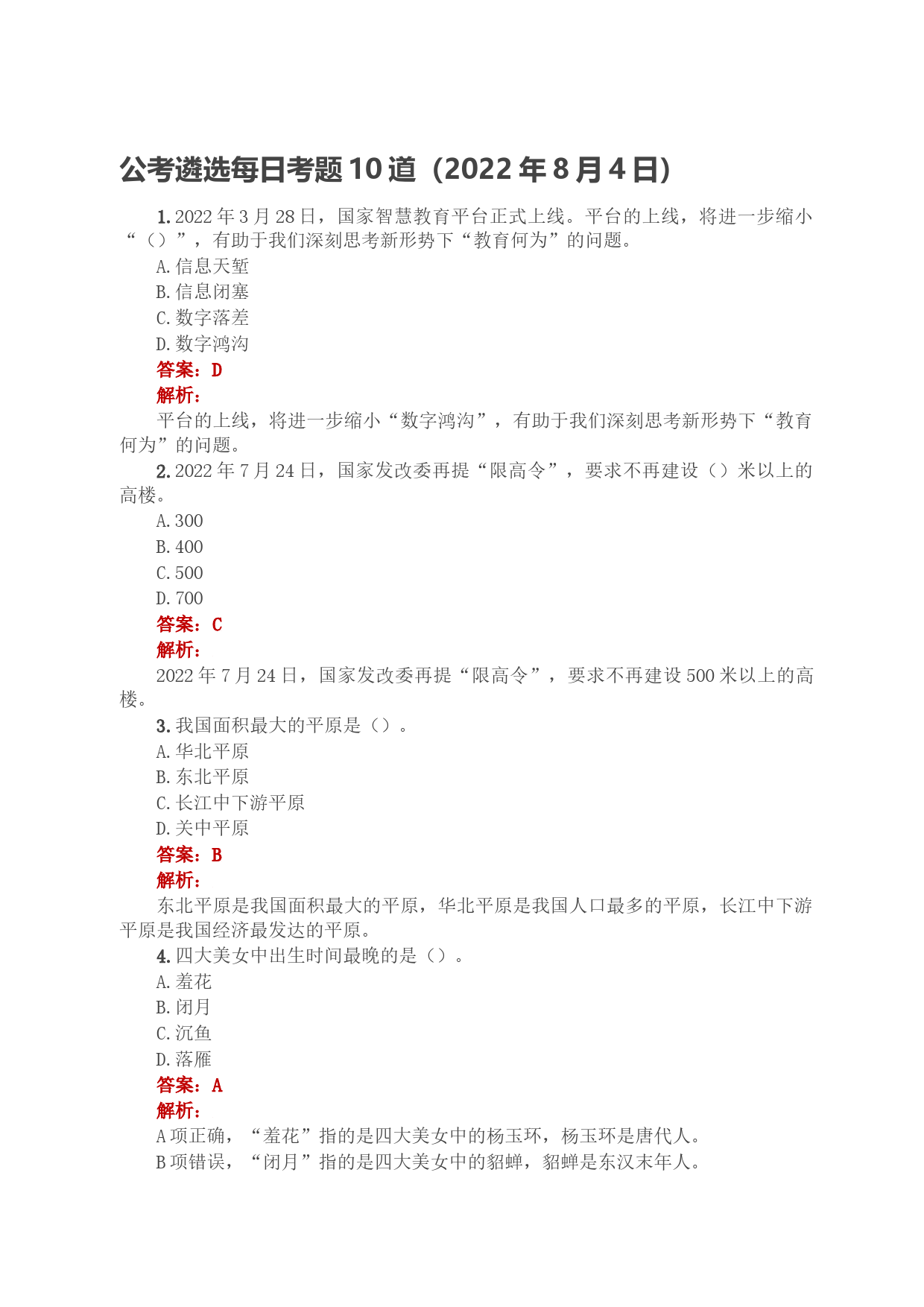 公考遴选每日考题10道（2022年8月4日）

1. 2022年3月28日，国家智慧教育平台正式上线。平台的上线，将进一步缩小“（）”，有助于我们深刻思考新形势下“教育何为”的问题。

A. 信息天堑

B. 信息闭塞

C. 数字落差

D. 数字鸿沟

答案：D

解析：

平台的上线，将进一步缩小“数字鸿沟”，有助于我们深刻思考新形势下“教育何为”的问题。

2. 2022年7月24日，国家发改委再提“限高令”，要求不再建设（）米以上的高楼。

A. 300

B. 400

C. 500

D. 700

答案：C

解析：

2022年7月24日，国家发改委再提“限高令”，要求不再建设500米以上的高楼。

3. 我国面积最大的平原是（）。

A. 华北平原

B. 东北平原

C. 长江中下游平原

D. 关中平原

答案：B

解析：

东北平原是我国面积最大的平原，华北平原是我国人口最多的平原，长江中下游平原是我国经济最发达的平原。

4. 四大美女中出生时间最晚的是（）。

A. 羞花

B. 闭月

C. 沉鱼

D. 落雁

答案：A

解析：

A项正确，“羞花”指的是四大美女中的杨玉环，杨玉环是唐代人。

B项错误，“闭月”指的是四大美女中的貂蝉，貂蝉是东汉末年人。